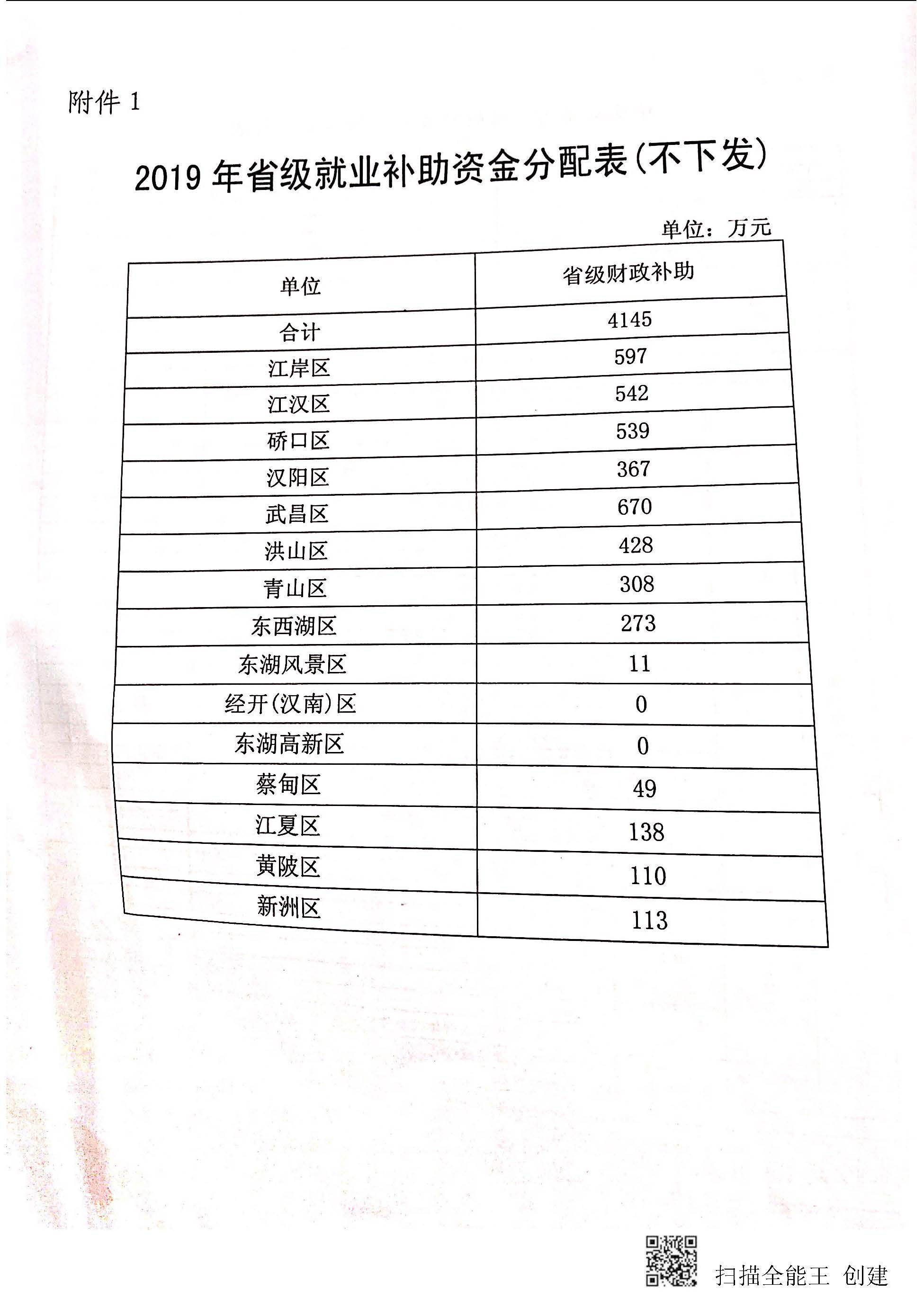 附件 1

2019 年省级就业补助资金分配表(不下发)

单位：万元

| 单位 | 省级财政补助 |
|---|---|
| 合计 | 4145 |
| 江岸区 | 597 |
| 江汉区 | 542 |
| 硚口区 | 539 |
| 汉阳区 | 367 |
| 武昌区 | 670 |
| 洪山区 | 428 |
| 青山区 | 308 |
| 东西湖区 | 273 |
| 东湖风景区 | 11 |
| 经开(汉南)区 | 0 |
| 东湖高新区 | 0 |
| 蔡甸区 | 49 |
| 江夏区 | 138 |
| 黄陂区 | 110 |
| 新洲区 | 113 |

扫描全能王 创建